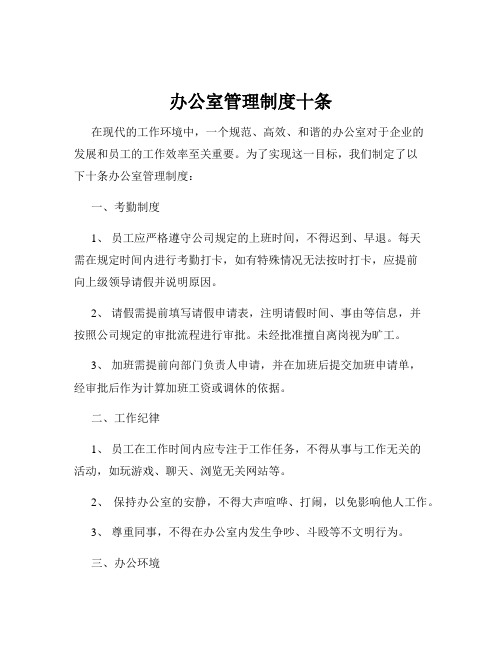 办公室管理制度十条

在现代的工作环境中，一个规范、高效、和谐的办公室对于企业的发展和员工的工作效率至关重要。为了实现这一目标，我们制定了以下十条办公室管理制度：

一、考勤制度

1、 员工应严格遵守公司规定的上班时间，不得迟到、早退。每天需在规定时间内进行考勤打卡，如有特殊情况无法按时打卡，应提前向上级领导请假并说明原因。

2、 请假需提前填写请假申请表，注明请假时间、事由等信息，并按照公司规定的审批流程进行审批。未经批准擅自离岗视为旷工。

3、 加班需提前向部门负责人申请，并在加班后提交加班申请单，经审批后作为计算加班工资或调休的依据。

二、工作纪律

1、 员工在工作时间内应专注于工作任务，不得从事与工作无关的活动，如玩游戏、聊天、浏览无关网站等。

2、 保持办公室的安静，不得大声喧哗、打闹，以免影响他人工作。

3、 尊重同事，不得在办公室内发生争吵、斗殴等不文明行为。

三、办公环境